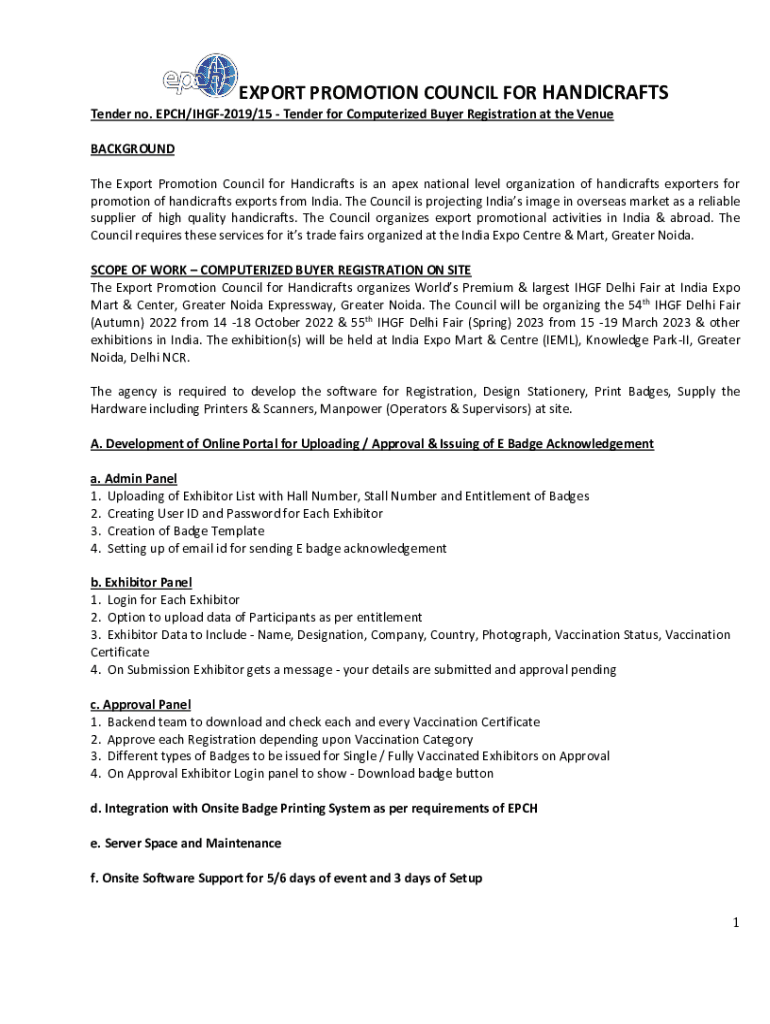 epch

EXPORT PROMOTION COUNCIL FOR HANDICRAFTS

Tender no. EPCH/IHGF-2019/15 - Tender for Computerized Buyer Registration at the Venue

BACKGROUND

The Export Promotion Council for Handicrafts is an apex national level organization of handicrafts exporters for promotion of handicrafts exports from India. The Council is projecting India's image in overseas market as a reliable supplier of high quality handicrafts. The Council organizes export promotional activities in India & abroad. The Council requires these services for it's trade fairs organized at the India Expo Centre & Mart, Greater Noida.

SCOPE OF WORK – COMPUTERIZED BUYER REGISTRATION ON SITE
The Export Promotion Council for Handicrafts organizes World's Premium & largest IHGF Delhi Fair at India Expo Mart & Center, Greater Noida Expressway, Greater Noida. The Council will be organizing the 54$^{th}$ IHGF Delhi Fair (Autumn) 2022 from 14 -18 October 2022 & 55$^{th}$ IHGF Delhi Fair (Spring) 2023 from 15 -19 March 2023 & other exhibitions in India. The exhibition(s) will be held at India Expo Mart & Centre (IEML), Knowledge Park-II, Greater Noida, Delhi NCR.

The agency is required to develop the software for Registration, Design Stationery, Print Badges, Supply the Hardware including Printers & Scanners, Manpower (Operators & Supervisors) at site.

A. Development of Online Portal for Uploading / Approval & Issuing of E Badge Acknowledgement

a. Admin Panel
1. Uploading of Exhibitor List with Hall Number, Stall Number and Entitlement of Badges
2. Creating User ID and Password for Each Exhibitor
3. Creation of Badge Template
4. Setting up of email id for sending E badge acknowledgement

b. Exhibitor Panel
1. Login for Each Exhibitor
2. Option to upload data of Participants as per entitlement
3. Exhibitor Data to Include - Name, Designation, Company, Country, Photograph, Vaccination Status, Vaccination Certificate
4. On Submission Exhibitor gets a message - your details are submitted and approval pending

c. Approval Panel
1. Backend team to download and check each and every Vaccination Certificate
2. Approve each Registration depending upon Vaccination Category
3. Different types of Badges to be issued for Single / Fully Vaccinated Exhibitors on Approval
4. On Approval Exhibitor Login panel to show - Download badge button

d. Integration with Onsite Badge Printing System as per requirements of EPCH

e. Server Space and Maintenance

f. Onsite Software Support for 5/6 days of event and 3 days of Setup

1